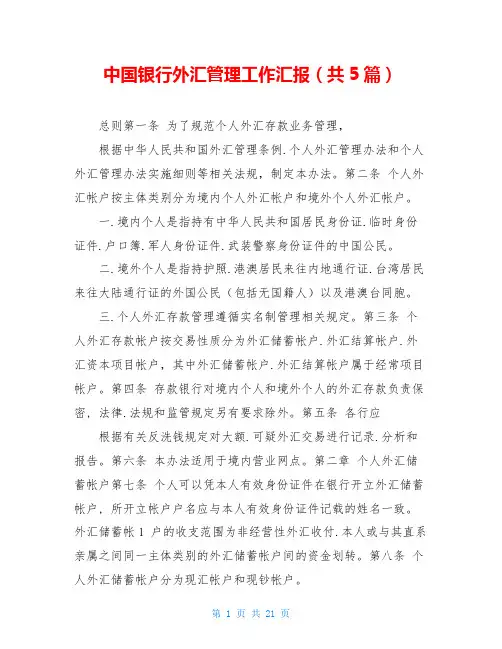 中国银行外汇管理工作汇报（共5篇）

总则第一条 为了规范个人外汇存款业务管理，

根据中华人民共和国外汇管理条例.个人外汇管理办法和个人外汇管理办法实施细则等相关法规，制定本办法。第二条 个人外汇帐户按主体类别分为境内个人外汇帐户和境外个人外汇帐户。

一.境内个人是指持有中华人民共和国居民身份证.临时身份证件.户口簿.军人身份证件.武装警察身份证件的中国公民。

二.境外个人是指持护照.港澳居民来往内地通行证.台湾居民来往大陆通行证的外国公民（包括无国籍人）以及港澳台同胞。

三.个人外汇存款管理遵循实名制管理相关规定。第三条 个人外汇存款帐户按交易性质分为外汇储蓄帐户.外汇结算帐户.外汇资本项目帐户，其中外汇储蓄帐户.外汇结算帐户属于经常项目帐户。第四条 存款银行对境内个人和境外个人的外汇存款负责保密，法律.法规和监管规定另有要求除外。第五条 各行应

根据有关反洗钱规定对大额.可疑外汇交易进行记录.分析和报告。第六条 本办法适用于境内营业网点。第二章 个人外汇储蓄帐户第七条 个人可以凭本人有效身份证件在银行开立外汇储蓄帐户，所开立帐户户名应与本人有效身份证件记载的姓名一致。外汇储蓄帐 1 户的收支范围为非经营性外汇收付.本人或与其直系亲属之间同一主体类别的外汇储蓄帐户间的资金划转。第八条 个人外汇储蓄帐户分为现汇帐户和现钞帐户。

第 1 页 共 21 页